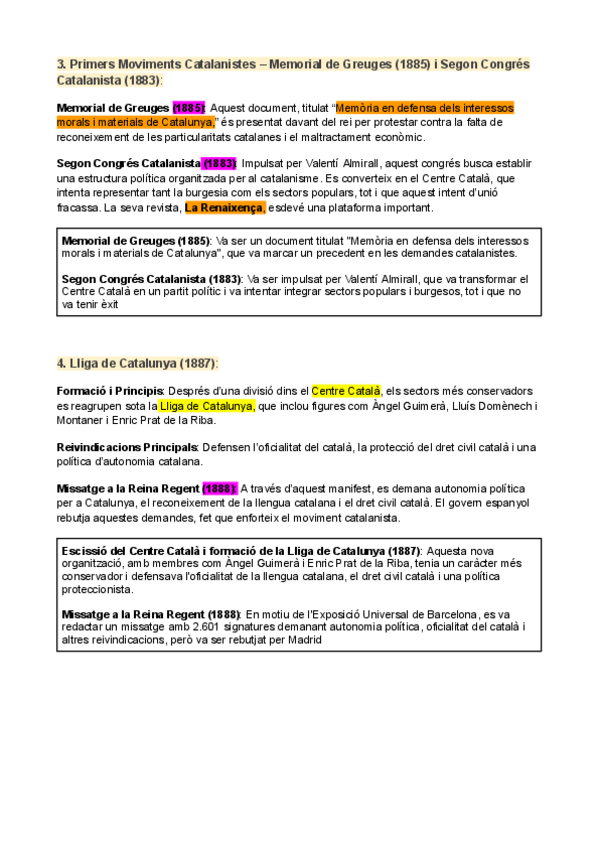 3. Primers Moviments Catalanistes – Memorial de Greuges (1885) i Segon Congrés Catalanista (1883):

Memorial de Greuges (1885): Aquest document, titulat "Memòria en defensa dels interessos morals i materials de Catalunya," és presentat davant del rei per protestar contra la falta de reconeixement de les particularitats catalanes i el maltractament econòmic.

Segon Congrés Catalanista (1883): Impulsat per Valentí Almirall, aquest congrés busca establir una estructura política organitzada per al catalanisme. Es converteix en el Centre Català, que intenta representar tant la burgesia com els sectors populars, tot i que aquest intent d'unió fracassa. La seva revista, La Renaixença, esdevé una plataforma important.

Memorial de Greuges (1885): Va ser un document titulat "Memòria en defensa dels interessos morals i materials de Catalunya", que va marcar un precedent en les demandes catalanistes.

Segon Congrés Catalanista (1883): Va ser impulsat per Valentí Almirall, que va transformar el Centre Català en un partit polític i va intentar integrar sectors populars i burgesos, tot i que no va tenir èxit

4. Lliga de Catalunya (1887):

Formació i Principis: Després d'una divisió dins el Centre Català, els sectors més conservadors es reagrupen sota la Lliga de Catalunya, que inclou figures com Àngel Guimerà, Lluís Domènech i Montaner i Enric Prat de la Riba.

Reivindicacions Principals: Defensen l'oficialitat del català, la protecció del dret civil català i una política d'autonomia catalana.

Missatge a la Reina Regent (1888): A través d'aquest manifest, es demana autonomia política per a Catalunya, el reconeixement de la llengua catalana i el dret civil català. El govern espanyol rebutja aquestes demandes, fet que enforteix el moviment catalanista.

Escissió del Centre Català i formació de la Lliga de Catalunya (1887): Aquesta nova organització, amb membres com Àngel Guimerà i Enric Prat de la Riba, tenia un caràcter més conservador i defensava l'oficialitat de la llengua catalana, el dret civil català i una política proteccionista.

Missatge a la Reina Regent (1888): En motiu de l'Exposició Universal de Barcelona, es va redactar un missatge amb 2.601 signatures demanant autonomia política, oficialitat del català i altres reivindicacions, però va ser rebutjat per Madrid